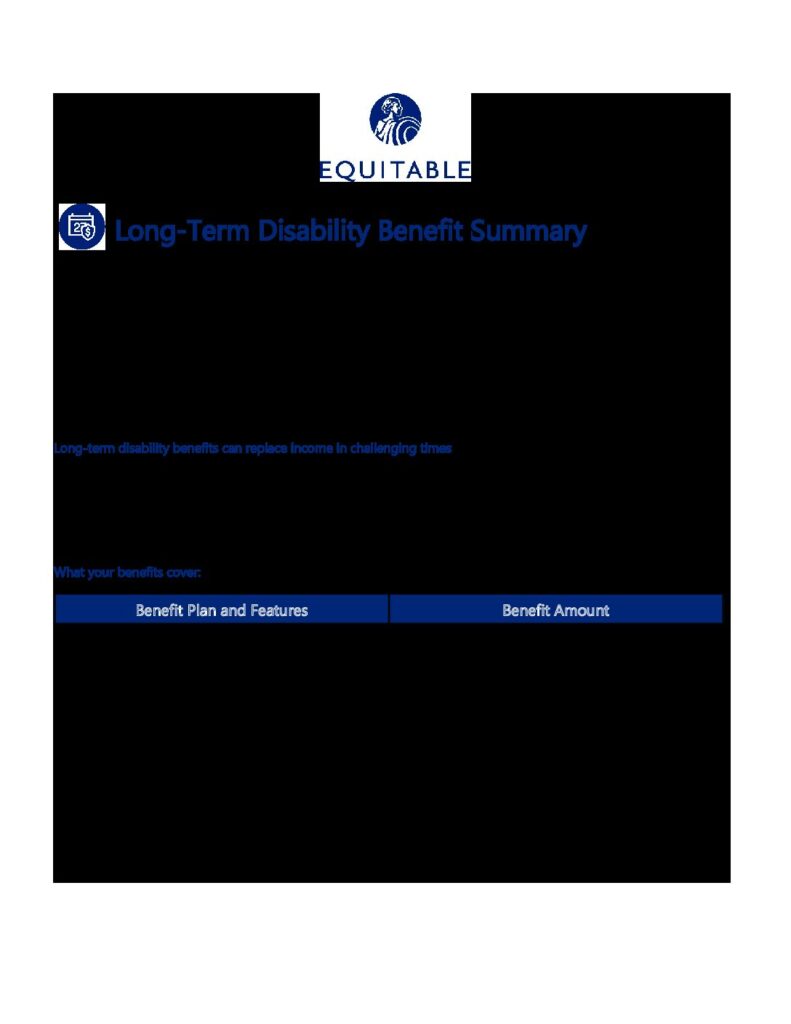 EQUITABLE

Long-Term Disability Benefit Summary

Long-term disability benefits can replace income in challenging times

What your benefits cover:

| Benefit Plan and Features | Benefit Amount |
|---|---|